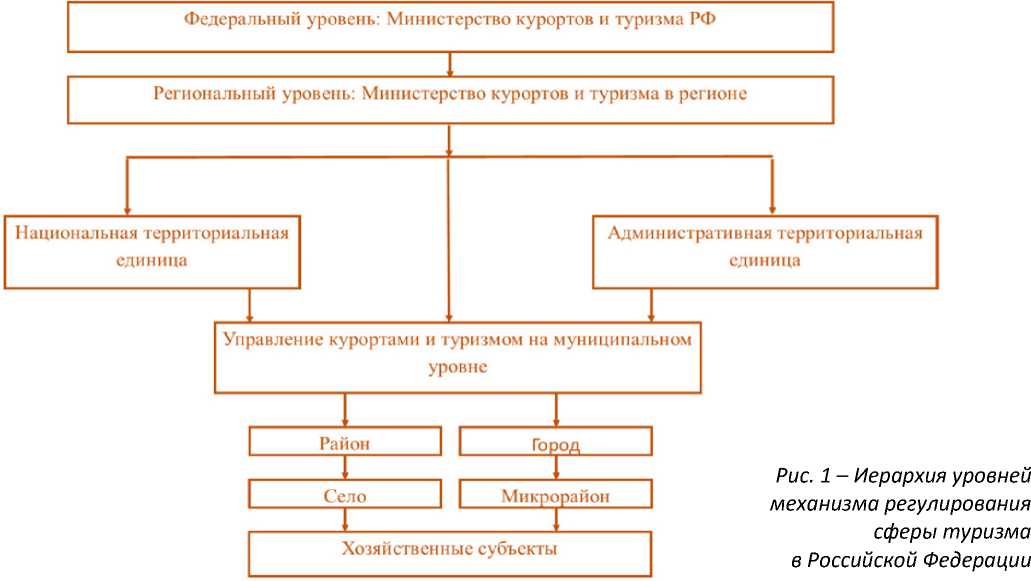 Федеральный уровень: Министерство курортов и туризма РФ

Региональный уровень: Министерство курортов и туризма в регионе

Национальная территориальная единица

Административная территориальная единица

Управление курортами и туризмом на муниципальном уровне

Район

Город

Село

Микрорайон

Хозяйственные субъекты

Рис. 1 – Иерархия уровней механизма регулирования сферы туризма в Российской Федерации